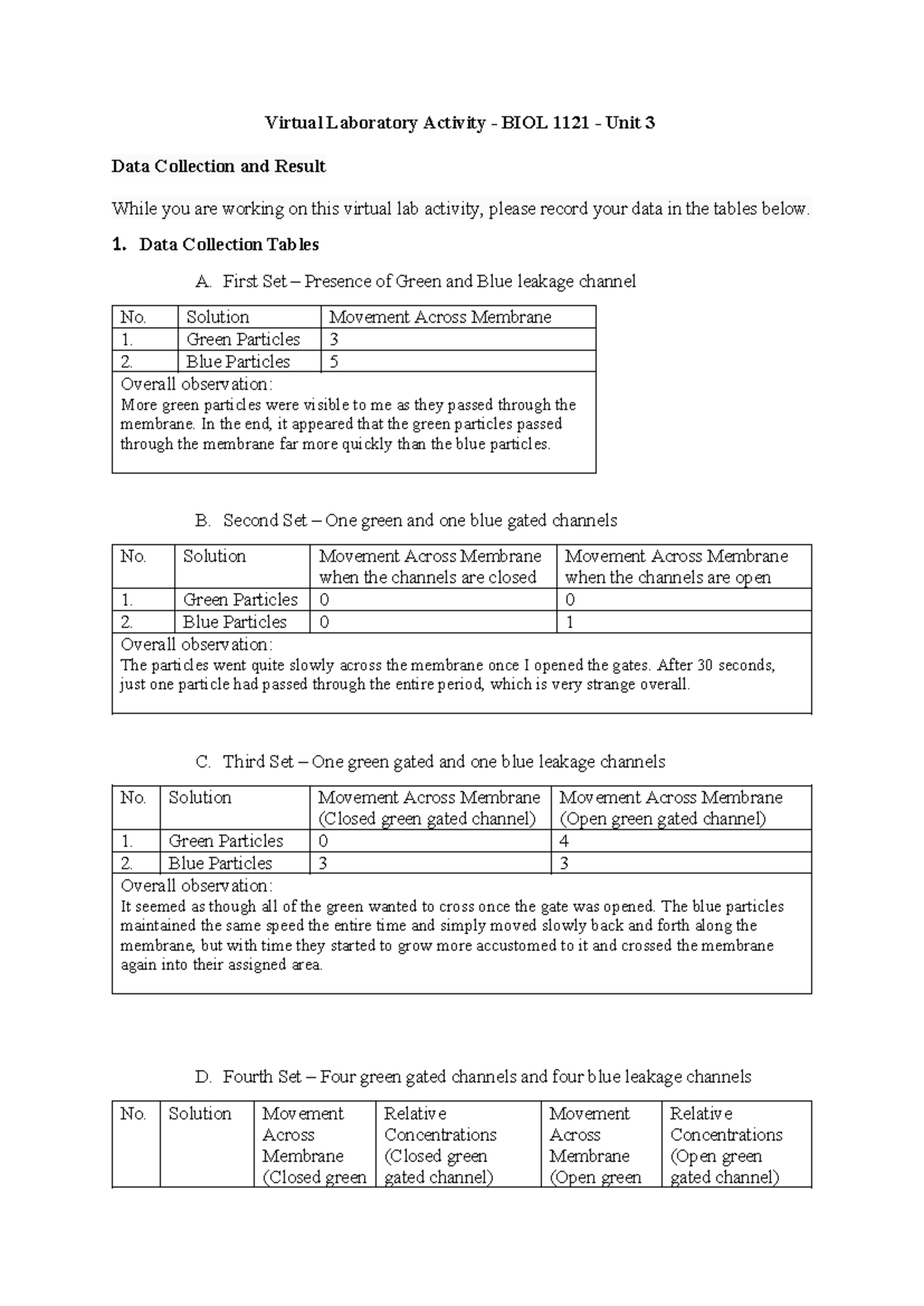 Virtual Laboratory Activity - BIOL 1121 - Unit 3

Data Collection and Result

While you are working on this virtual lab activity, please record your data in the tables below.

1. Data Collection Tables

A. First Set – Presence of Green and Blue leakage channel

| No. | Solution | Movement Across Membrane |
|---|---|---|
| 1. | Green Particles | 3 |
| 2. | Blue Particles | 5 |
| Overall observation: More green particles were visible to me as they passed through the membrane. In the end, it appeared that the green particles passed through the membrane far more quickly than the blue particles. | | |

B. Second Set – One green and one blue gated channels

| No. | Solution | Movement Across Membrane when the channels are closed | Movement Across Membrane when the channels are open |
|---|---|---|---|
| 1. | Green Particles | 0 | 0 |
| 2. | Blue Particles | 0 | 1 |
| Overall observation: The particles went quite slowly across the membrane once I opened the gates. After 30 seconds, just one particle had passed through the entire period, which is very strange overall. | | | |

C. Third Set – One green gated and one blue leakage channels

| No. | Solution | Movement Across Membrane (Closed green gated channel) | Movement Across Membrane (Open green gated channel) |
|---|---|---|---|
| 1. | Green Particles | 0 | 4 |
| 2. | Blue Particles | 3 | 3 |
| Overall observation: It seemed as though all of the green wanted to cross once the gate was opened. The blue particles maintained the same speed the entire time and simply moved slowly back and forth along the membrane, but with time they started to grow more accustomed to it and crossed the membrane again into their assigned area. | | | |

D. Fourth Set – Four green gated channels and four blue leakage channels

| No. | Solution | Movement Across Membrane (Closed green | Relative Concentrations (Closed green gated channel) | Movement Across Membrane (Open green | Relative Concentrations (Open green gated channel) |
|---|---|---|---|---|---|